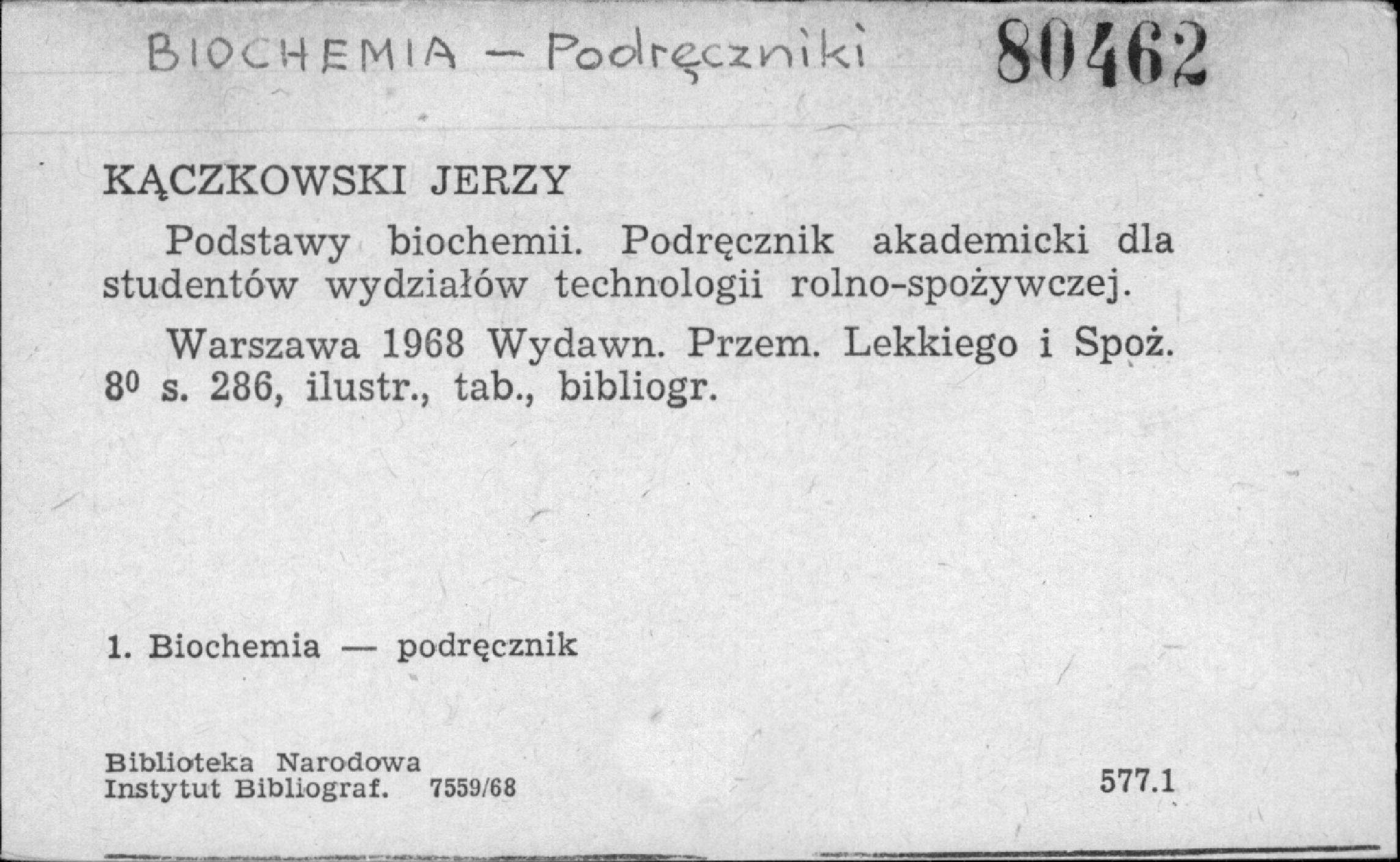 BIOCHEMIA — Podręczniki 80462

KĄCZKOWSKI JERZY

Podstawy biochemii. Podręcznik akademicki dla studentów wydziałów technologii rolno-spożywczej.

Warszawa 1968 Wydawn. Przem. Lekkiego i Spoż. $8^0$ s. 286, ilustr., tab., bibliogr.

1. Biochemia — podręcznik

Biblioteka Narodowa
Instytut Bibliograf. 7559/68

577.1